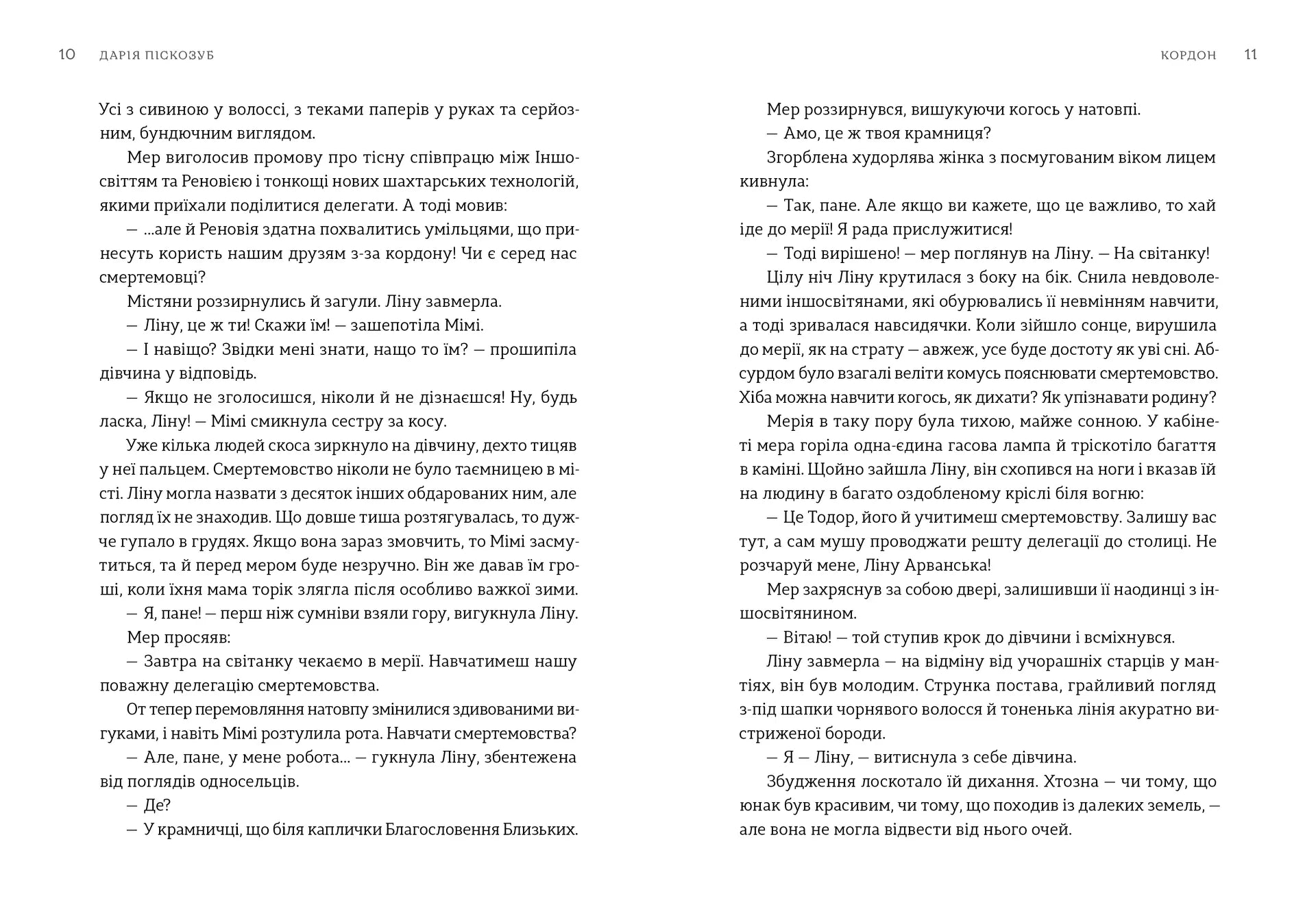 10 ДАРІЯ ПІСКОЗУБ

Усі з сивиною у волоссі, з теками паперів у руках та серйозним, бундючним виглядом.

Мер виголосив промову про тісну співпрацю між Іншосвіттям та Реновією і тонкощі нових шахтарських технологій, якими приїхали поділитися делегати. А тоді мовив:

— ...але й Реновія здатна похвалитись умільцями, що принесуть користь нашим друзям з-за кордону! Чи є серед нас смертемовці?

Містяни роззирнулись й загули. Ліну завмерла.

— Ліну, це ж ти! Скажи їм! — зашепотіла Мімі.

— І навіщо? Звідки мені знати, нащо то їм? — прошипіла дівчина у відповідь.

— Якщо не зголосишся, ніколи й не дізнаєшся! Ну, будь ласка, Ліну! — Мімі смикнула сестру за косу.

Уже кілька людей скоса зиркнуло на дівчину, дехто тицяв у неї пальцем. Смертемовство ніколи не було таємницею в місті. Ліну могла назвати з десяток інших обдарованих ним, але погляд їх не знаходив. Що довше тиша розтягувалась, то дужче гупало в грудях. Якщо вона зараз змовчить, то Мімі засмутиться, та й перед мером буде незручно. Він же давав їм гроші, коли їхня мама торік злягла після особливо важкої зими.

— Я, пане! — перш ніж сумніви взяли гору, вигукнула Ліну.

Мер просяяв:

— Завтра на світанку чекаємо в мерії. Навчатимеш нашу поважну делегацію смертемовства.

От тепер перемовляння натовпу змінилися здивованими вигуками, і навіть Мімі розтулила рота. Навчати смертемовства?

— Але, пане, у мене робота... — гукнула Ліну, збентежена від поглядів односельців.

— Де?

— У крамничці, що біля каплички Благословення Близьких.

КОРДОН 11

Мер роззирнувся, вишукуючи когось у натовпі.

— Амо, це ж твоя крамниця?

Згорблена худорлява жінка з посмугованим віком лицем кивнула:

— Так, пане. Але якщо ви кажете, що це важливо, то хай іде до мерії! Я рада прислужитися!

— Тоді вирішено! — мер поглянув на Ліну. — На світанку!

Цілу ніч Ліну крутилася з боку на бік. Снила невдоволеними іншосвітянами, які обурювались її невмінням навчити, а тоді зривалася навсидячки. Коли зійшло сонце, вирушила до мерії, як на страту — авжеж, усе буде достоту як уві сні. Абсурдом було взагалі веліти комусь пояснювати смертемовство. Хіба можна навчити когось, як дихати? Як упізнавати родину?

Мерія в таку пору була тихою, майже сонною. У кабінеті мера горіла одна-єдина гасова лампа й тріскотіло багаття в каміні. Щойно зайшла Ліну, він схопився на ноги і вказав їй на людину в багато оздобленому кріслі біля вогню:

— Це Тодор, його й учитимеш смертемовству. Залишу вас тут, а сам мушу проводжати решту делегації до столиці. Не розчаруй мене, Ліну Арванська!

Мер захряснув за собою двері, залишивши її наодинці з іншосвітянином.

— Вітаю! — той ступив крок до дівчини і всміхнувся.

Ліну завмерла — на відміну від учорашніх старців у мантіях, він був молодим. Струнка постава, грайливий погляд з-під шапки чорнявого волосся й тоненька лінія акуратно вистриженої бороди.

— Я — Ліну, — витиснула з себе дівчина.

Збудження лоскотало їй дихання. Хтозна — чи тому, що юнак був красивим, чи тому, що походив із далеких земель, — але вона не могла відвести від нього очей.